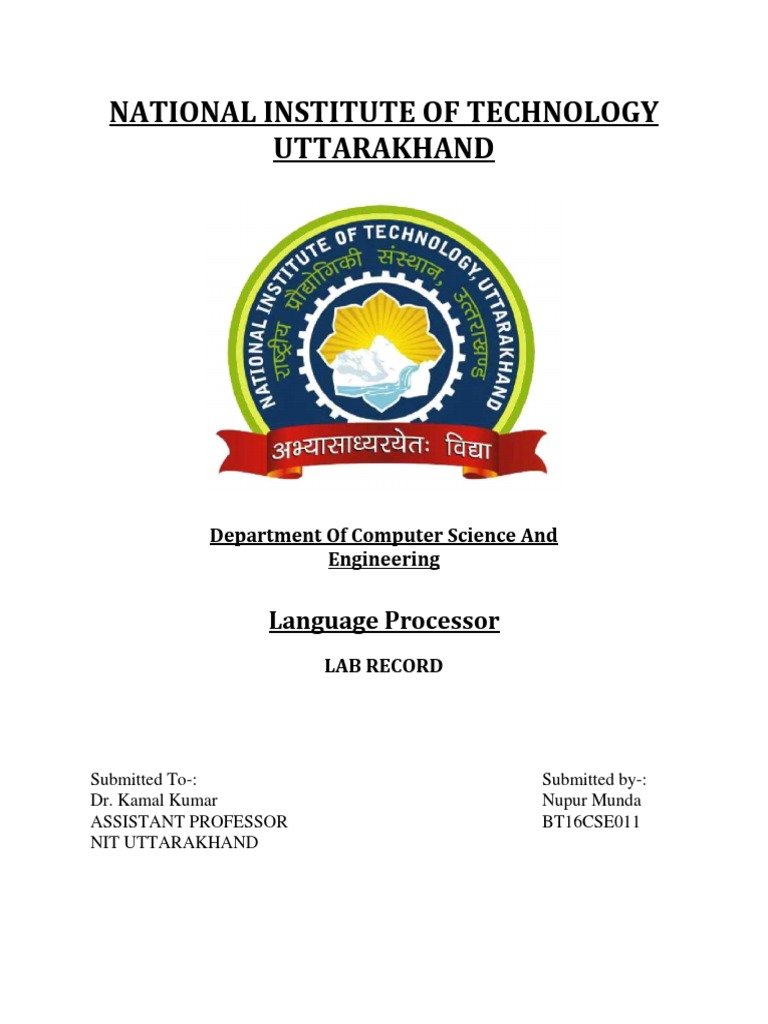 NATIONAL INSTITUTE OF TECHNOLOGY UTTARAKHAND

NATIONAL INSTITUTE OF TECHNOLOGY, UTTARAKHAND
राष्ट्रीय प्रौद्योगिकी संस्थान, उत्तराखण्ड
अभ्यासाध्यरयेतः विद्या

Department Of Computer Science And Engineering

Language Processor

LAB RECORD

Submitted To-:
Dr. Kamal Kumar
ASSISTANT PROFESSOR
NIT UTTARAKHAND

Submitted by-:
Nupur Munda
BT16CSE011